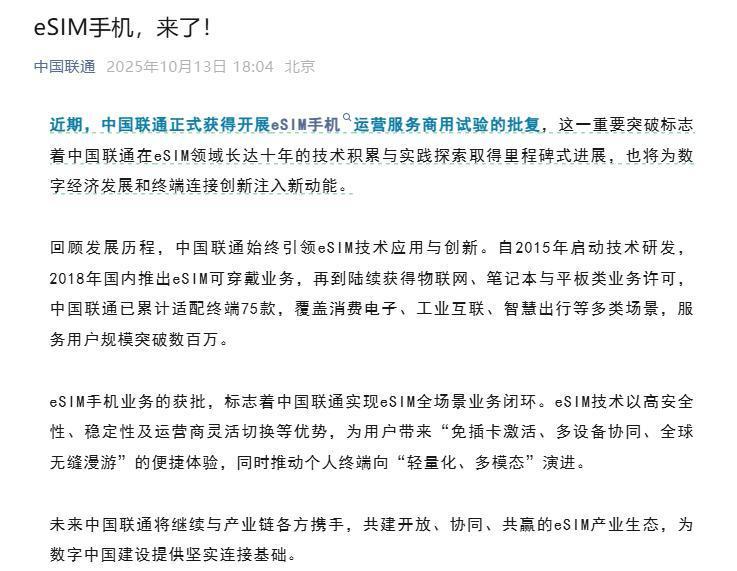 eSIM手机，来了！

中国联通 2025年10月13日 18:04 北京

近期，中国联通正式获得开展eSIM手机运营服务商用试验的批复，这一重要突破标志着中国联通在eSIM领域长达十年的技术积累与实践探索取得里程碑式进展，也将为数字经济发展和终端连接创新注入新动能。

回顾发展历程，中国联通始终引领eSIM技术应用与创新。自2015年启动技术研发，2018年国内推出eSIM可穿戴业务，再到陆续获得物联网、笔记本与平板类业务许可，中国联通已累计适配终端75款，覆盖消费电子、工业互联、智慧出行等多类场景，服务用户规模突破数百万。

eSIM手机业务的获批，标志着中国联通实现eSIM全场景业务闭环。eSIM技术以高安全性、稳定性及运营商灵活切换等优势，为用户带来“免插卡激活、多设备协同、全球无缝漫游”的便捷体验，同时推动个人终端向“轻量化、多模态”演进。

未来中国联通将继续与产业链各方携手，共建开放、协同、共赢的eSIM产业生态，为数字中国建设提供坚实连接基础。